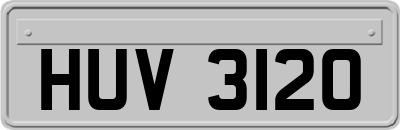 HUV 3120